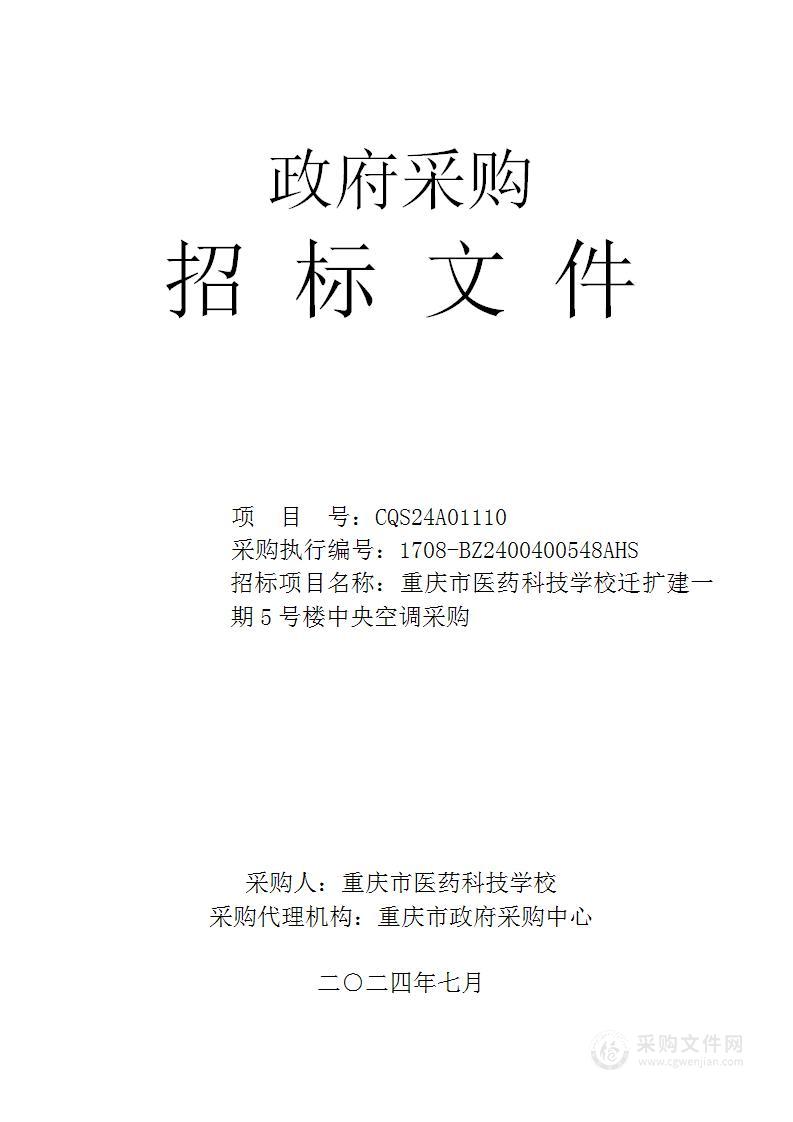 政府采购

招 标 文 件

项 目 号：CQS24A01110
采购执行编号：1708-BZ2400400548AHS
招标项目名称：重庆市医药科技学校迁扩建一期5号楼中央空调采购

采购人：重庆市医药科技学校
采购代理机构：重庆市政府采购中心

二〇二四年七月

采购文件网
www.cgwenjian.com